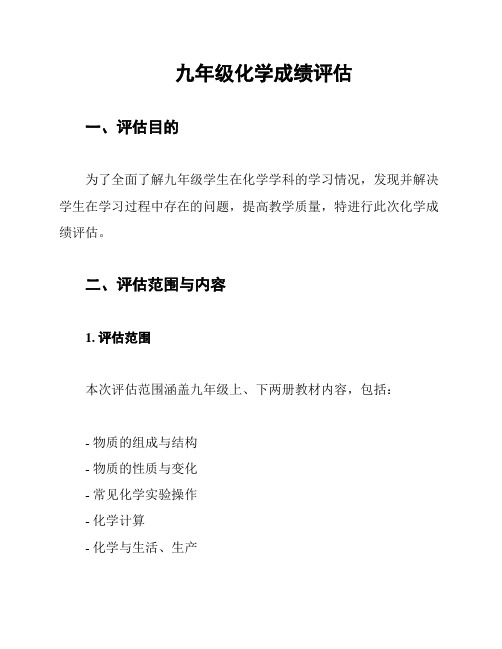 九年级化学成绩评估

一、评估目的

为了全面了解九年级学生在化学学科的学习情况，发现并解决学生在学习过程中存在的问题，提高教学质量，特进行此次化学成绩评估。

二、评估范围与内容

1. 评估范围

本次评估范围涵盖九年级上、下两册教材内容，包括：

- 物质的组成与结构
- 物质的性质与变化
- 常见化学实验操作
- 化学计算
- 化学与生活、生产